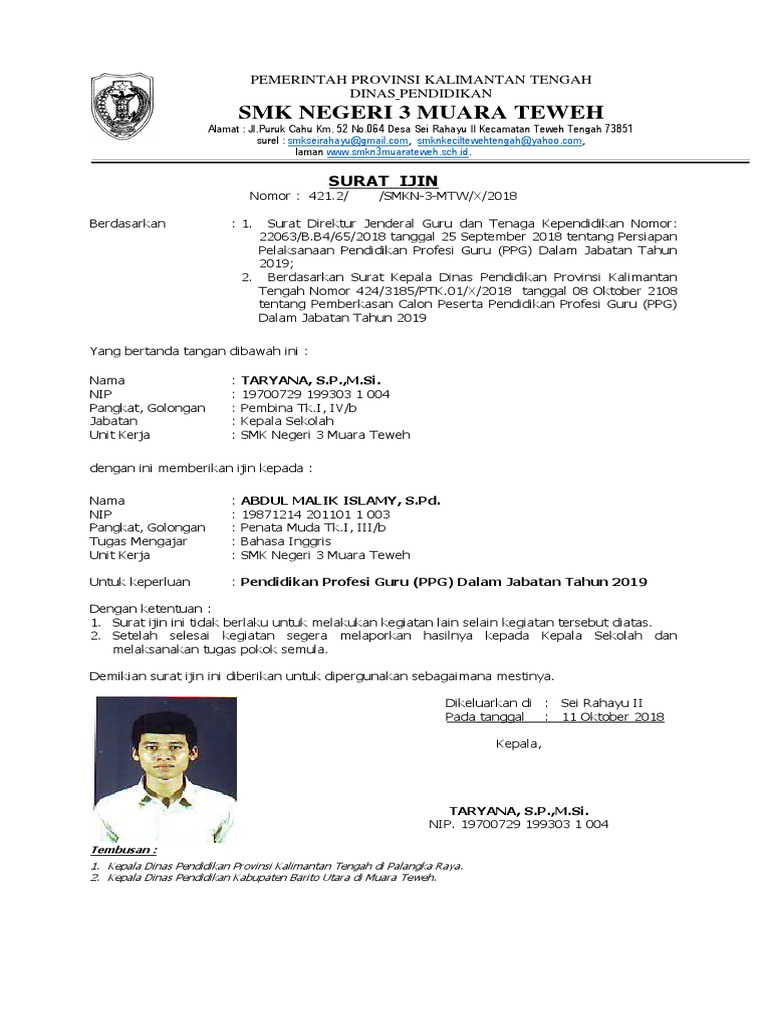 PEMERINTAH PROVINSI KALIMANTAN TENGAH
DINAS PENDIDIKAN
SMK NEGERI 3 MUARA TEWEH
Alamat : Jl.Puruk Cahu Km. 52 No.064 Desa Sei Rahayu II Kecamatan Teweh Tengah 73851
surel : smkseirahayu@gmail.com, smknkeciltewehtengah@yahoo.com,
laman www.smkn3muarateweh.sch.id.

SURAT IJIN
Nomor : 421.2/ /SMKN-3-MTW/X/2018

Berdasarkan : 1. Surat Direktur Jenderal Guru dan Tenaga Kependidikan Nomor: 22063/B.B4/65/2018 tanggal 25 September 2018 tentang Persiapan Pelaksanaan Pendidikan Profesi Guru (PPG) Dalam Jabatan Tahun 2019;
2. Berdasarkan Surat Kepala Dinas Pendidikan Provinsi Kalimantan Tengah Nomor 424/3185/PTK.01/X/2018 tanggal 08 Oktober 2108 tentang Pemberkasan Calon Peserta Pendidikan Profesi Guru (PPG) Dalam Jabatan Tahun 2019

Yang bertanda tangan dibawah ini :

Nama : TARYANA, S.P.,M.Si.
NIP : 19700729 199303 1 004
Pangkat, Golongan : Pembina Tk.I, IV/b
Jabatan : Kepala Sekolah
Unit Kerja : SMK Negeri 3 Muara Teweh

dengan ini memberikan ijin kepada :

Nama : ABDUL MALIK ISLAMY, S.Pd.
NIP : 19871214 201101 1 003
Pangkat, Golongan : Penata Muda Tk.I, III/b
Tugas Mengajar : Bahasa Inggris
Unit Kerja : SMK Negeri 3 Muara Teweh

Untuk keperluan : Pendidikan Profesi Guru (PPG) Dalam Jabatan Tahun 2019

Dengan ketentuan :
1. Surat ijin ini tidak berlaku untuk melakukan kegiatan lain selain kegiatan tersebut diatas.
2. Setelah selesai kegiatan segera melaporkan hasilnya kepada Kepala Sekolah dan melaksanakan tugas pokok semula.

Demikian surat ijin ini diberikan untuk dipergunakan sebagaimana mestinya.

Dikeluarkan di : Sei Rahayu II
Pada tanggal : 11 Oktober 2018

Kepala,

TARYANA, S.P.,M.Si.
NIP. 19700729 199303 1 004

Tembusan :
1. Kepala Dinas Pendidikan Provinsi Kalimantan Tengah di Palangka Raya.
2. Kepala Dinas Pendidikan Kabupaten Barito Utara di Muara Teweh.